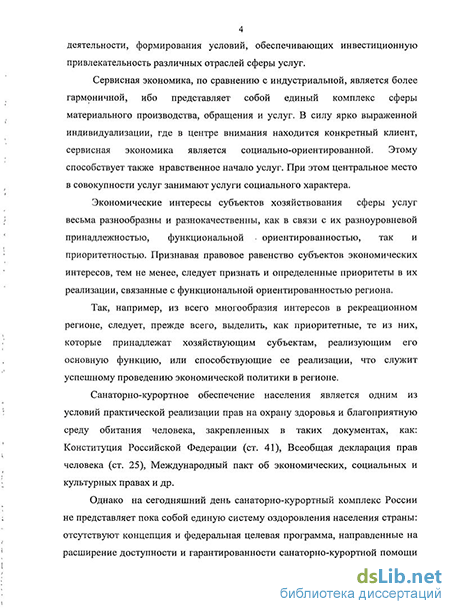 4

деятельности, формирования условий, обеспечивающих инвестиционную привлекательность различных отраслей сферы услуг.

Сервисная экономика, по сравнению с индустриальной, является более гармоничной, ибо представляет собой единый комплекс сферы материального производства, обращения и услуг. В силу ярко выраженной индивидуализации, где в центре внимания находится конкретный клиент, сервисная экономика является социально-ориентированной. Этому способствует также нравственное начало услуг. При этом центральное место в совокупности услуг занимают услуги социального характера.

Экономические интересы субъектов хозяйствования сферы услуг весьма разнообразны и разнокачественны, как в связи с их разноуровневой принадлежностью, функциональной ориентированностью, так и приоритетностью. Признавая правовое равенство субъектов экономических интересов, тем не менее, следует признать и определенные приоритеты в их реализации, связанные с функциональной ориентированностью региона.

Так, например, из всего многообразия интересов в рекреационном регионе, следует, прежде всего, выделить, как приоритетные, те из них, которые принадлежат хозяйствующим субъектам, реализующим его основную функцию, или способствующие ее реализации, что служит успешному проведению экономической политики в регионе.

Санаторно-курортное обеспечение населения является одним из условий практической реализации прав на охрану здоровья и благоприятную среду обитания человека, закрепленных в таких документах, как: Конституция Российской Федерации (ст. 41), Всеобщая декларация прав человека (ст. 25), Международный пакт об экономических, социальных и культурных правах и др.

Однако на сегодняшний день санаторно-курортный комплекс России не представляет пока собой единую систему оздоровления населения страны: отсутствуют концепция и федеральная целевая программа, направленные на расширение доступности и гарантированности санаторно-курортной помощи

dsLib.net
библиотека диссертаций